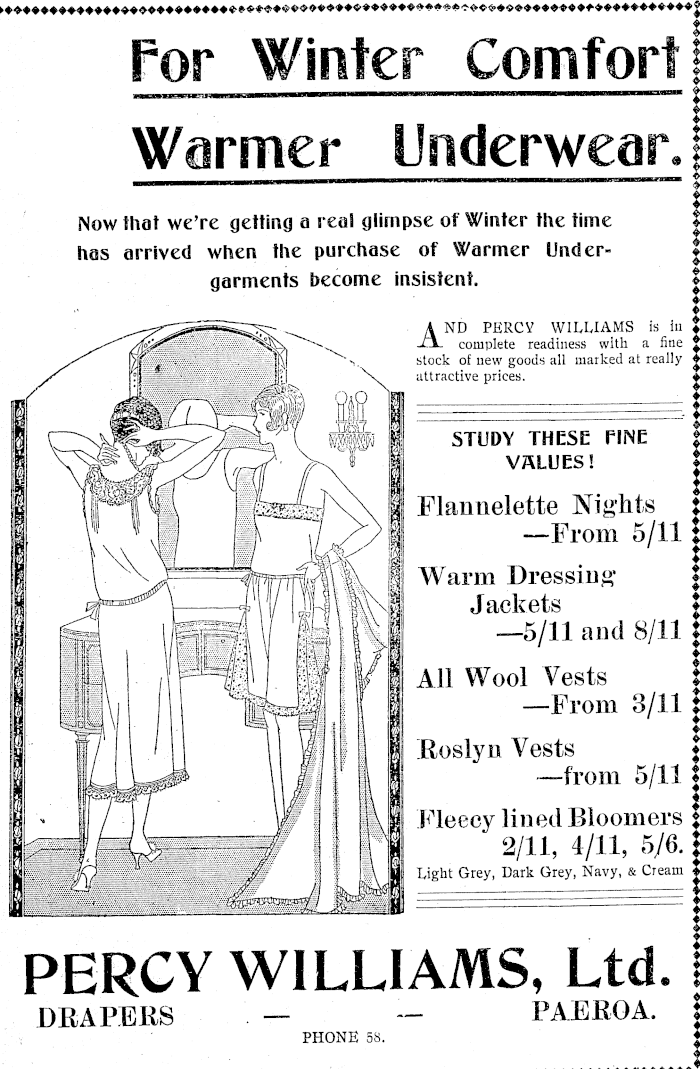 For Winter Comfort

Warmer Underwear.

Now that we're getting a real glimpse of Winter the time has arrived when the purchase of Warmer Undergarments become insistent.

AND PERCY WILLIAMS is in complete readiness with a fine stock of new goods all marked at really attractive prices.

STUDY THESE FINE VALUES!

Flannelette Nights —From 5/11

Warm Dressing Jackets —5/11 and 8/11

All Wool Vests —From 3/11

Roslyn Vests —from 5/11

Fleecy lined Bloomers 2/11, 4/11, 5/6.
Light Grey, Dark Grey, Navy, & Cream

PERCY WILLIAMS, Ltd.

DRAPERS — — PAEROA.

PHONE 58.